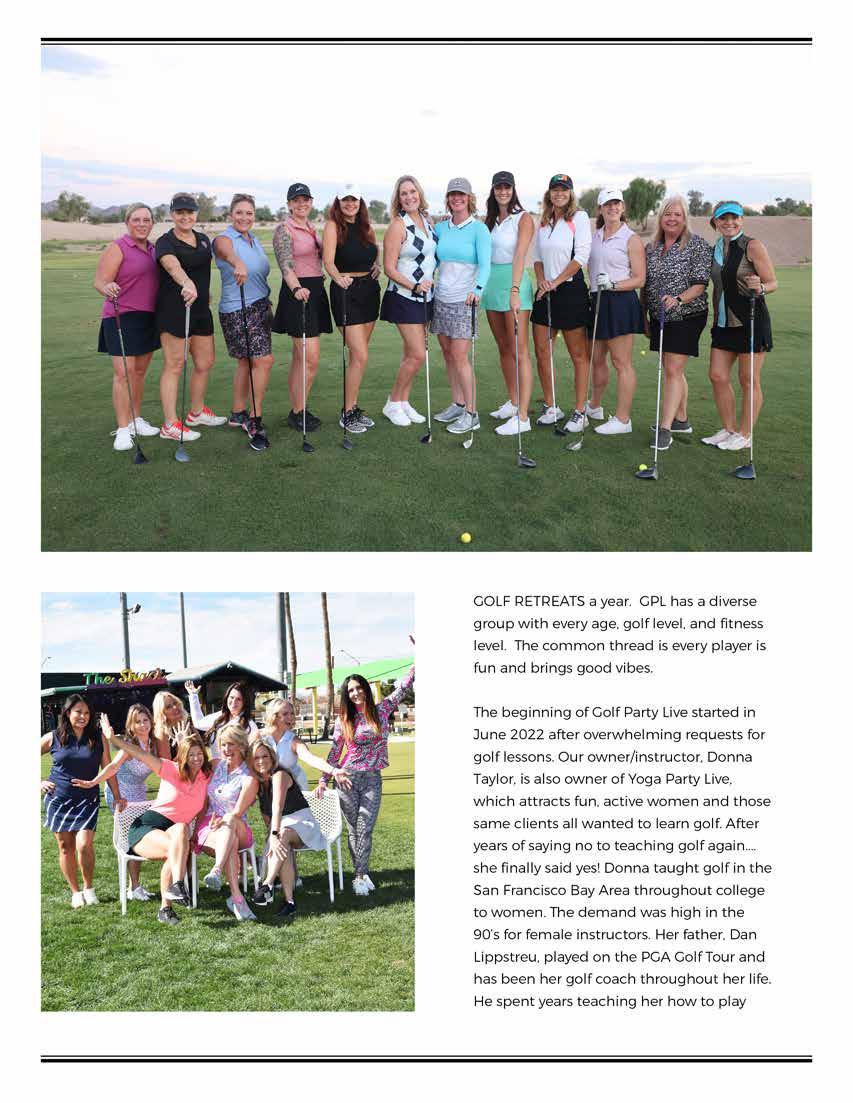 The Shack

GOLF RETREATS a year. GPL has a diverse group with every age, golf level, and fitness level. The common thread is every player is fun and brings good vibes.

The beginning of Golf Party Live started in June 2022 after overwhelming requests for golf lessons. Our owner/instructor, Donna Taylor, is also owner of Yoga Party Live, which attracts fun, active women and those same clients all wanted to learn golf. After years of saying no to teaching golf again.... she finally said yes! Donna taught golf in the San Francisco Bay Area throughout college to women. The demand was high in the 90's for female instructors. Her father, Dan Lippstreu, played on the PGA Golf Tour and has been her golf coach throughout her life. He spent years teaching her how to play